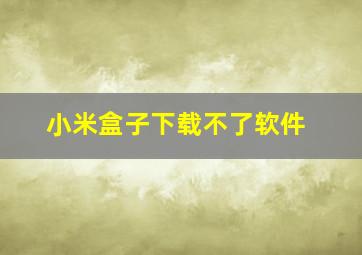 小米盒子下载不了软件